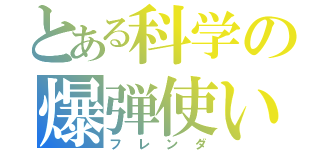 とある科学の
爆弾使い
フレンダ